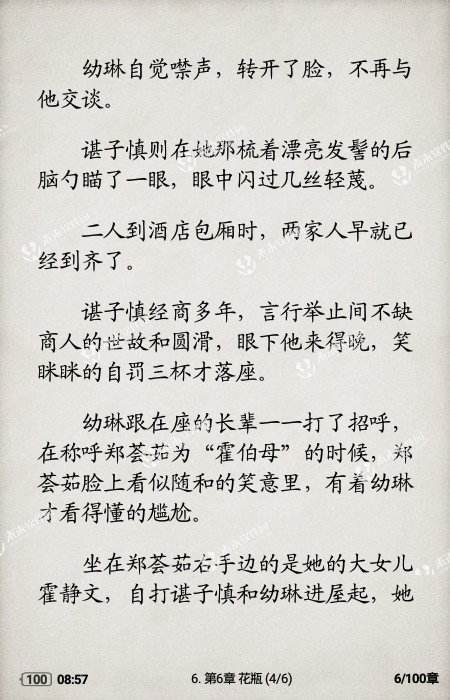 幼琳自觉噤声，转开了脸，不再与他交谈。

谌子慎则在她那梳着漂亮发髻的后脑勺瞄了一眼，眼中闪过几丝轻蔑。

二人到酒店包厢时，两家人早就已经到齐了。

谌子慎经商多年，言行举止间不缺商人的世故和圆滑，眼下他来得晚，笑眯眯的自罚三杯才落座。

幼琳跟在座的长辈一一打了招呼，在称呼郑荟茹为“霍伯母”的时候，郑荟茹脸上看似随和的笑意里，有着幼琳才看得懂的尴尬。

坐在郑荟茹右手边的是她的大女儿霍静文，自打谌子慎和幼琳进屋起，她

100 08:57 6. 第6章 花瓶 (4/6) 6/100章